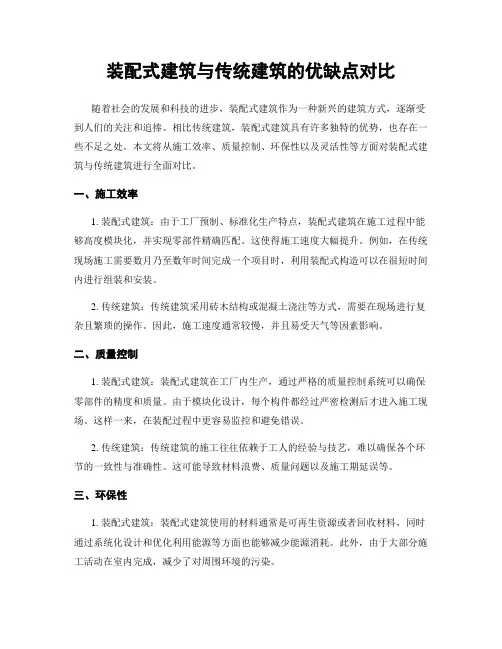 装配式建筑与传统建筑的优缺点对比

随着社会的发展和科技的进步，装配式建筑作为一种新兴的建筑方式，逐渐受到人们的关注和追捧。相比传统建筑，装配式建筑具有许多独特的优势，也存在一些不足之处。本文将从施工效率、质量控制、环保性以及灵活性等方面对装配式建筑与传统建筑进行全面对比。

一、施工效率

1. 装配式建筑：由于工厂预制、标准化生产特点，装配式建筑在施工过程中能够高度模块化，并实现零部件精确匹配。这使得施工速度大幅提升。例如，在传统现场施工需要数月乃至数年时间完成一个项目时，利用装配式构造可以在很短时间内进行组装和安装。

2. 传统建筑：传统建筑采用砖木结构或混凝土浇注等方式，需要在现场进行复杂且繁琐的操作。因此，施工速度通常较慢，并且易受天气等因素影响。

二、质量控制

1. 装配式建筑：装配式建筑在工厂内生产，通过严格的质量控制系统可以确保零部件的精度和质量。由于模块化设计，每个构件都经过严密检测后才进入施工现场。这样一来，在装配过程中更容易监控和避免错误。

2. 传统建筑：传统建筑的施工往往依赖于工人的经验与技艺，难以确保各个环节的一致性与准确性。这可能导致材料浪费、质量问题以及施工期延误等。

三、环保性

1. 装配式建筑：装配式建筑使用的材料通常是可再生资源或者回收材料，同时通过系统化设计和优化利用能源等方面也能够减少能源消耗。此外，由于大部分施工活动在室内完成，减少了对周围环境的污染。